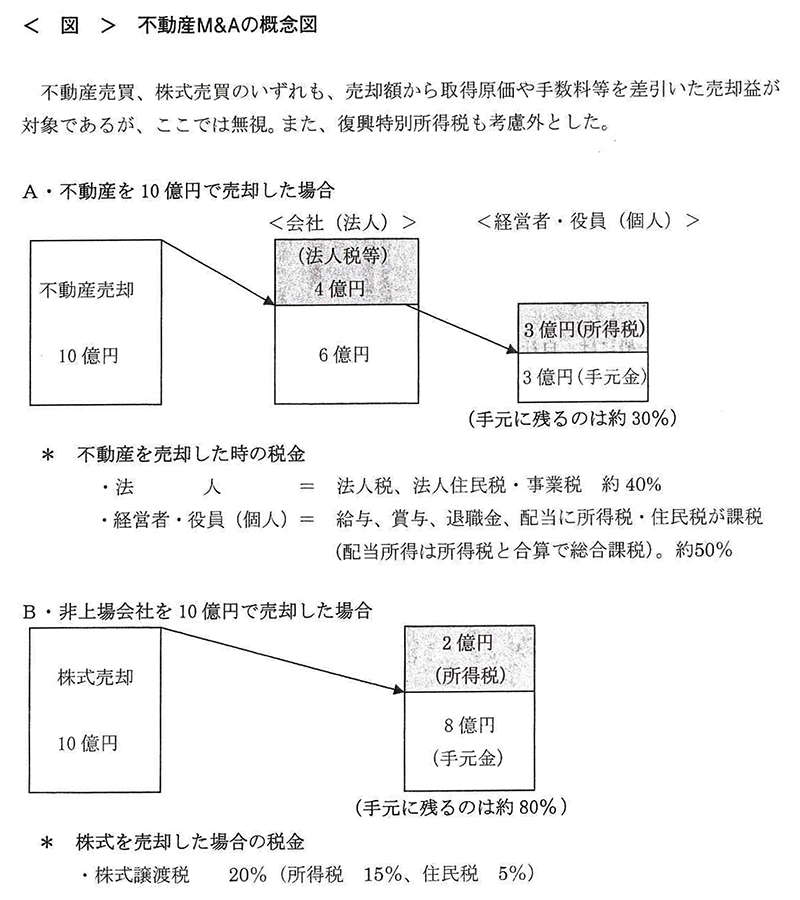 ＜ 図 ＞ 不動産M&Aの概念図

不動産売買、株式売買のいずれも、売却額から取得原価や手数料等を差引いた売却益が対象であるが、ここでは無視。また、復興特別所得税も考慮外とした。

A・不動産を10億円で売却した場合

＜会社（法人）＞　＜経営者・役員（個人）＞

不動産売却

10億円

（法人税等）
4億円

6億円

3億円(所得税)

3億円(手元金)

(手元に残るのは約30%)

＊ 不動産を売却した時の税金
・法　　人　＝　法人税、法人住民税・事業税　約40%
・経営者・役員（個人）＝　給与、賞与、退職金、配当に所得税・住民税が課税（配当所得は所得税と合算で総合課税）。約50%

B・非上場会社を10億円で売却した場合

株式売却

10億円

2億円
(所得税)

8億円
(手元金)

(手元に残るのは約80%)

＊ 株式を売却した場合の税金
・株式譲渡税　20%（所得税　15%、住民税　5%）